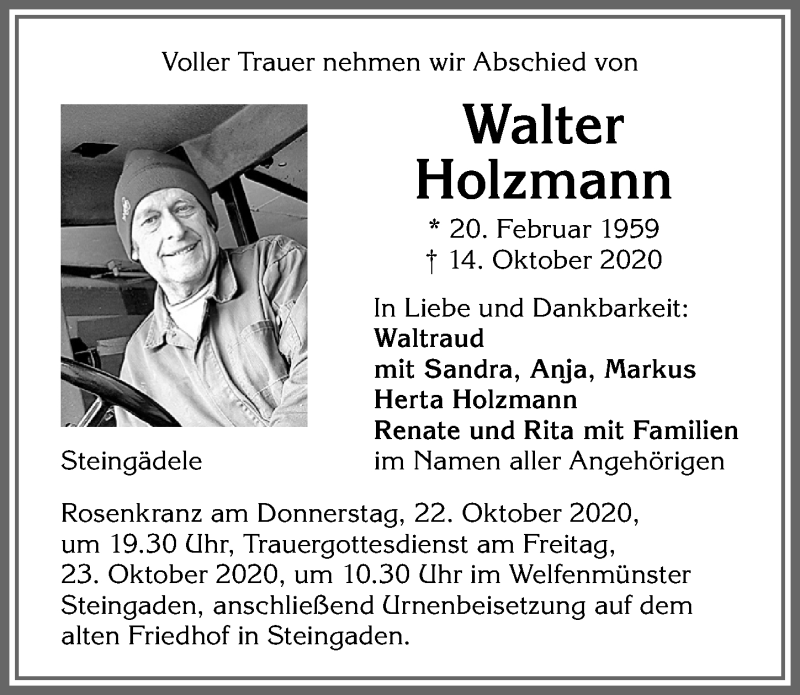 Voller Trauer nehmen wir Abschied von

Walter Holzmann

* 20. Februar 1959
† 14. Oktober 2020

In Liebe und Dankbarkeit:
Waltraud
mit Sandra, Anja, Markus
Herta Holzmann
Renate und Rita mit Familien
im Namen aller Angehörigen

Steingädele

Rosenkranz am Donnerstag, 22. Oktober 2020, um 19.30 Uhr, Trauergottesdienst am Freitag, 23. Oktober 2020, um 10.30 Uhr im Welfenmünster Steingaden, anschließend Urnenbeisetzung auf dem alten Friedhof in Steingaden.